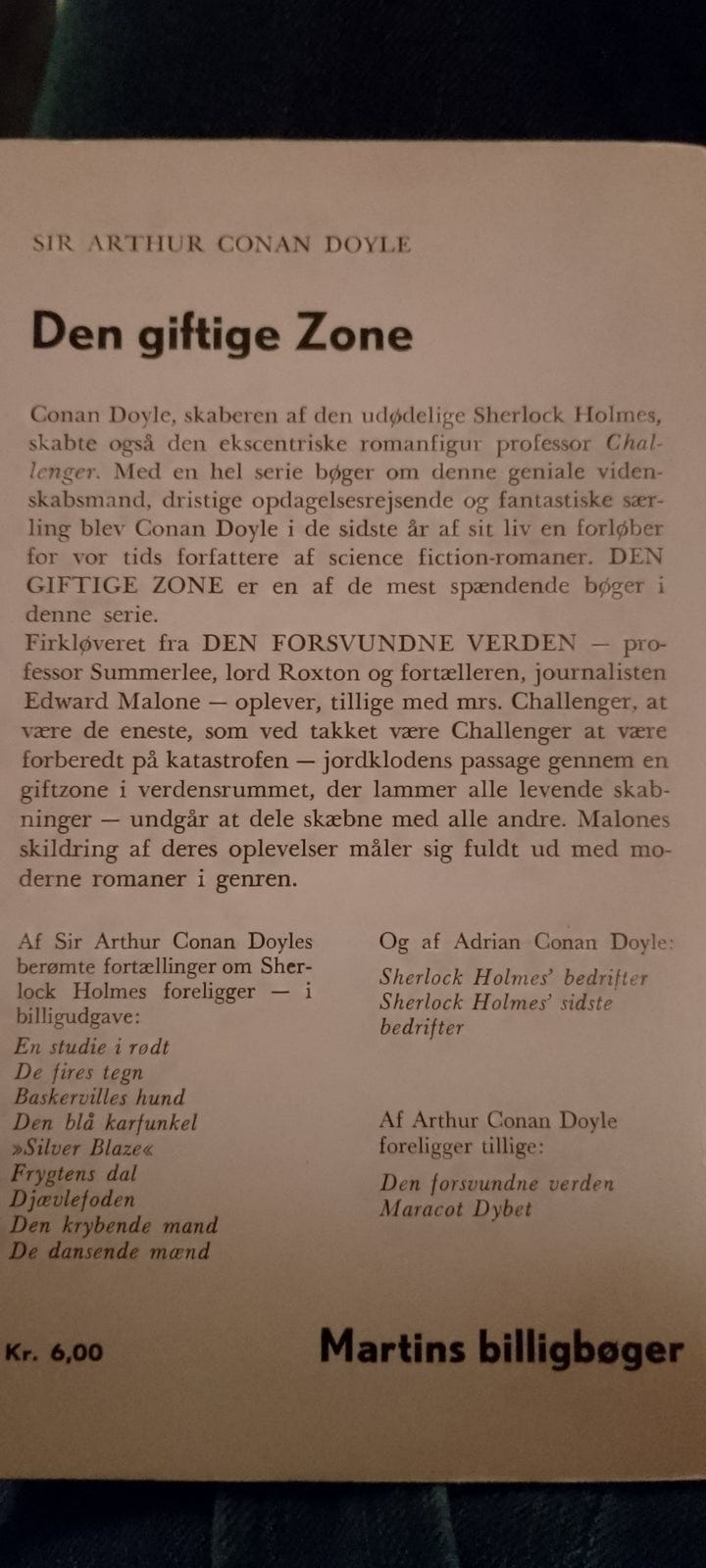 SIR ARTHUR CONAN DOYLE

Den giftige Zone

Conan Doyle, skaberen af den udødelige Sherlock Holmes, skabte også den ekscentriske romanfigur professor Challenger. Med en hel serie bøger om denne geniale videnskabsmand, dristige opdagelsesrejsende og fantastiske særling blev Conan Doyle i de sidste år af sit liv en forløber for vor tids forfattere af science fiction-romaner. DEN GIFTIGE ZONE er en af de mest spændende bøger i denne serie.
Firkløveret fra DEN FORSVUNDNE VERDEN — professor Summerlee, lord Roxton og fortælleren, journalisten Edward Malone — oplever, tillige med mrs. Challenger, at være de eneste, som ved takket være Challenger at være forberedt på katastrofen — jordklodens passage gennem en giftzone i verdensrummet, der lammer alle levende skabninger — undgår at dele skæbne med alle andre. Malones skildring af deres oplevelser måler sig fuldt ud med moderne romaner i genren.

Af Sir Arthur Conan Doyles berømte fortællinger om Sherlock Holmes foreligger — i billigudgave:
En studie i rødt
De fires tegn
Baskervilles hund
Den blå karfunkel
»Silver Blaze«
Frygtens dal
Djævlefoden
Den krybende mand
De dansende mænd

Og af Adrian Conan Doyle:
Sherlock Holmes' bedrifter
Sherlock Holmes' sidste bedrifter

Af Arthur Conan Doyle foreligger tillige:
Den forsvundne verden
Maracot Dybet

Kr. 6,00

Martins billigbøger